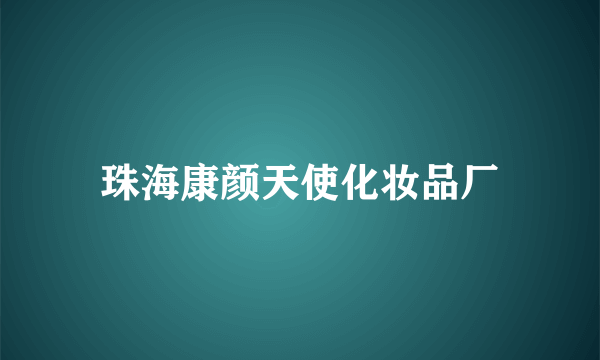 珠海康颜天使化妆品厂